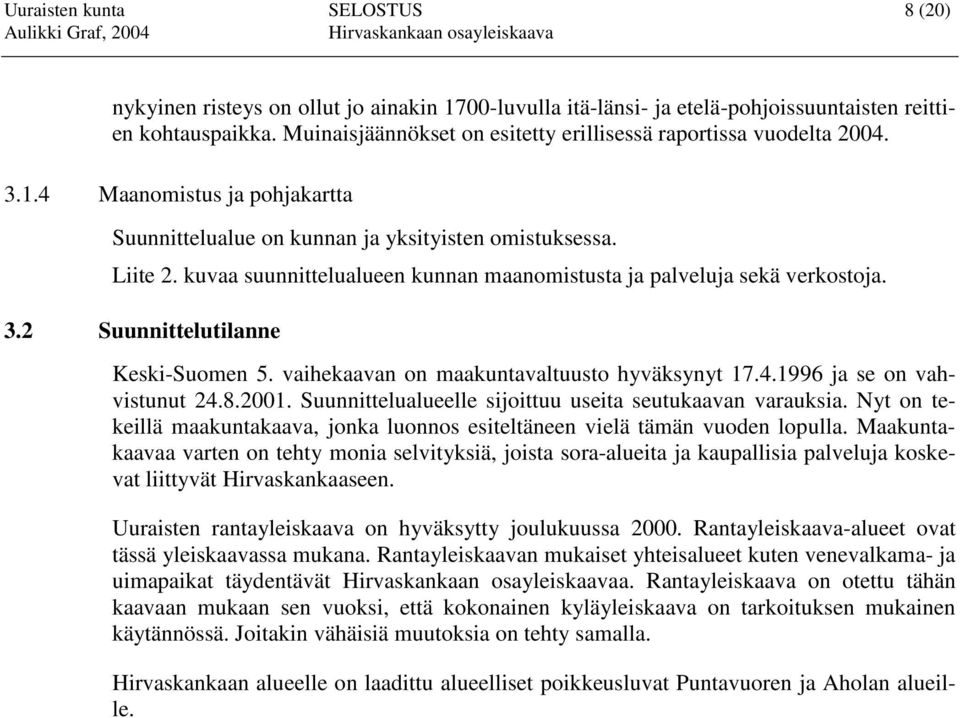 Uuraisten kunta
Aulikki Graf, 2004

SELOSTUS
Hirvaskankaan osayleiskaava

8 (20)

nykyinen risteys on ollut jo ainakin 1700-luvulla itä-länsi- ja etelä-pohjoissuuntaisten reittien kohtauspaikka. Muinaisjäännökset on esitetty erillisessä raportissa vuodelta 2004.

3.1.4 Maanomistus ja pohjakartta

Suunnittelualue on kunnan ja yksityisten omistuksessa.

Liite 2. kuvaa suunnittelualueen kunnan maanomistusta ja palveluja sekä verkostoja.

3.2 Suunnittelutilanne

Keski-Suomen 5. vaihekaavan on maakuntavaltuusto hyväksynyt 17.4.1996 ja se on vahvistunut 24.8.2001. Suunnittelualueelle sijoittuu useita seutukaavan varauksia. Nyt on tekeillä maakuntakaava, jonka luonnos esiteltäneen vielä tämän vuoden lopulla. Maakuntakaavaa varten on tehty monia selvityksiä, joista sora-alueita ja kaupallisia palveluja koskevat liittyvät Hirvaskankaaseen.

Uuraisten rantayleiskaava on hyväksytty joulukuussa 2000. Rantayleiskaava-alueet ovat tässä yleiskaavassa mukana. Rantayleiskaavan mukaiset yhteisalueet kuten venevalkama- ja uimapaikat täydentävät Hirvaskankaan osayleiskaavaa. Rantayleiskaava on otettu tähän kaavaan mukaan sen vuoksi, että kokonainen kyläyleiskaava on tarkoituksen mukainen käytännössä. Joitakin vähäisiä muutoksia on tehty samalla.

Hirvaskankaan alueelle on laadittu alueelliset poikkeusluvat Puntavuoren ja Aholan alueille.